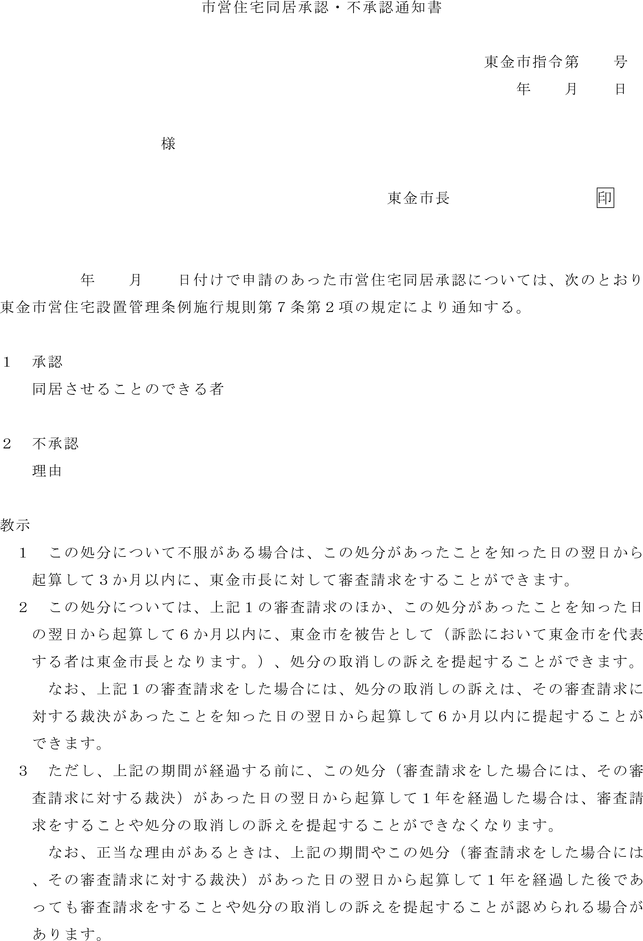 市営住宅同居承認・不承認通知書

東金市指令第　　号
年　　月　　日

様

東金市長　　　　　　　　印

年　　月　　日付けで申請のあった市営住宅同居承認については、次のとおり東金市営住宅設置管理条例施行規則第７条第２項の規定により通知する。

１　承認
同居させることのできる者

２　不承認
理由

教示
１　この処分について不服がある場合は、この処分があったことを知った日の翌日から起算して３か月以内に、東金市長に対して審査請求をすることができます。
２　この処分については、上記１の審査請求のほか、この処分があったことを知った日の翌日から起算して６か月以内に、東金市を被告として（訴訟において東金市を代表する者は東金市長となります。）、処分の取消しの訴えを提起することができます。
なお、上記１の審査請求をした場合には、処分の取消しの訴えは、その審査請求に対する裁決があったことを知った日の翌日から起算して６か月以内に提起することができます。
３　ただし、上記の期間が経過する前に、この処分（審査請求をした場合には、その審査請求に対する裁決）があった日の翌日から起算して１年を経過した場合は、審査請求をすることや処分の取消しの訴えを提起することができなくなります。
なお、正当な理由があるときは、上記の期間やこの処分（審査請求をした場合には、その審査請求に対する裁決）があった日の翌日から起算して１年を経過した後であっても審査請求をすることや処分の取消しの訴えを提起することが認められる場合があります。